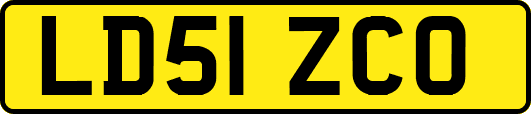 LD51 ZCO